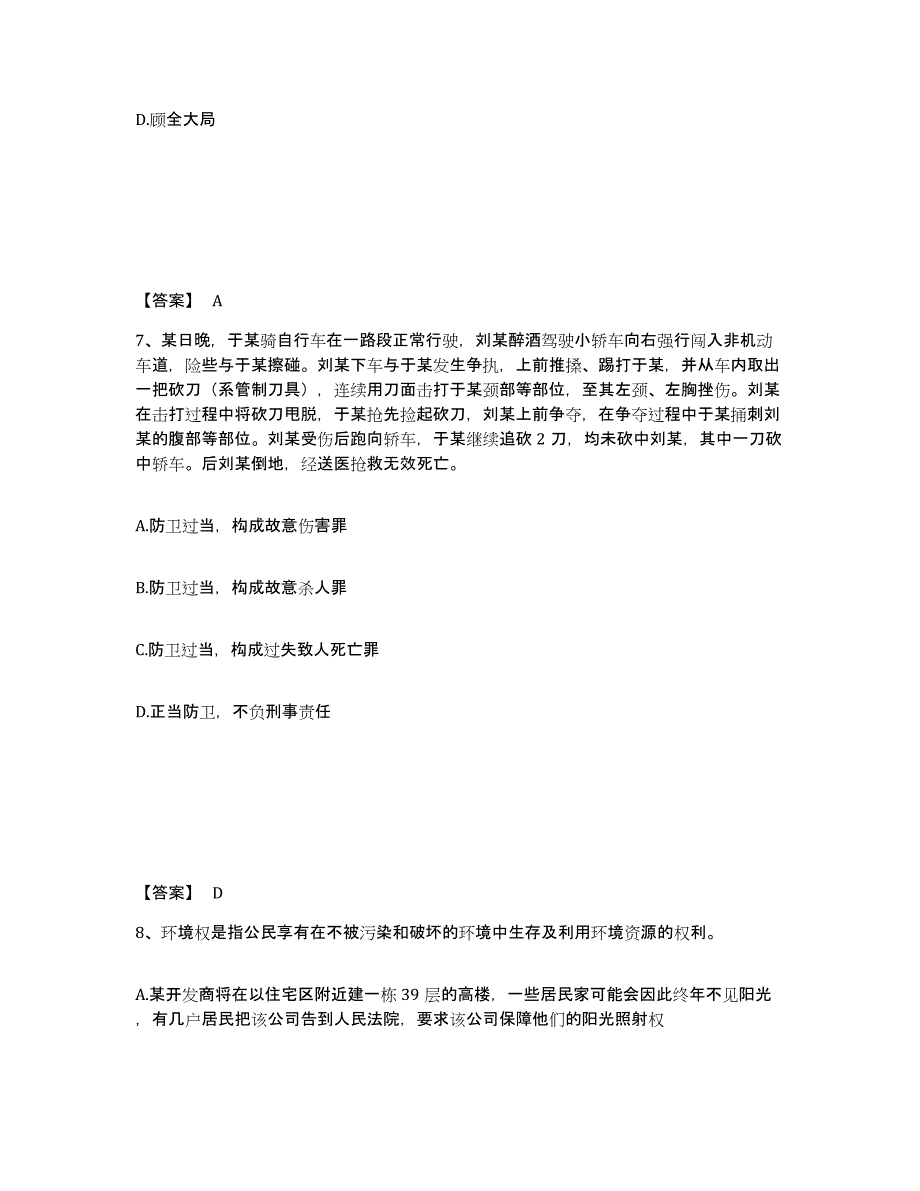 D.顾全大局

【答案】 A

7、某日晚，于某骑自行车在一路段正常行驶，刘某醉酒驾驶小轿车向右强行闯入非机动车道，险些与于某擦碰。刘某下车与于某发生争执，上前推搡、踢打于某，并从车内取出一把砍刀（系管制刀具），连续用刀面击打于某颈部等部位，至其左颈、左胸挫伤。刘某在击打过程中将砍刀甩脱，于某抢先捡起砍刀，刘某上前争夺，在争夺过程中于某捅刺刘某的腹部等部位。刘某受伤后跑向轿车，于某继续追砍 2 刀，均未砍中刘某，其中一刀砍中轿车。后刘某倒地，经送医抢救无效死亡。

A.防卫过当，构成故意伤害罪

B.防卫过当，构成故意杀人罪

C.防卫过当，构成过失致人死亡罪

D.正当防卫，不负刑事责任

【答案】 D

8、环境权是指公民享有在不被污染和破坏的环境中生存及利用环境资源的权利。

A.某开发商将在以住宅区附近建一栋 39 层的高楼，一些居民家可能会因此终年不见阳光，有几户居民把该公司告到人民法院，要求该公司保障他们的阳光照射权